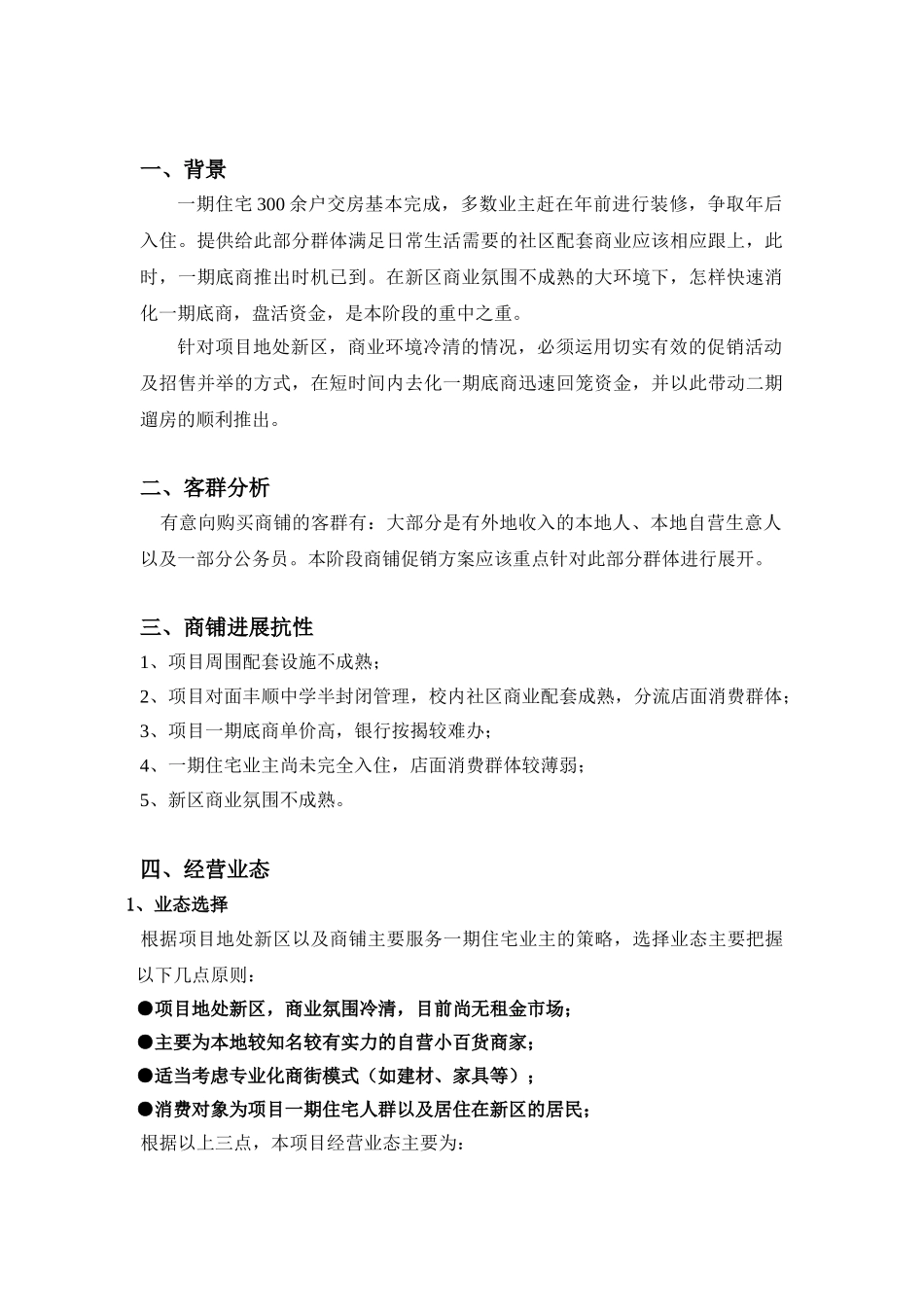 一、背景

一期住宅300余户交房基本完成，多数业主赶在年前进行装修，争取年后入住。提供给此部分群体满足日常生活需要的社区配套商业应该相应跟上，此时，一期底商推出时机已到。在新区商业氛围不成熟的大环境下，怎样快速消化一期底商，盘活资金，是本阶段的重中之重。

针对项目地处新区，商业环境冷清的情况，必须运用切实有效的促销活动及招售并举的方式，在短时间内去化一期底商迅速回笼资金，并以此带动二期遛房的顺利推出。

二、客群分析

有意向购买商铺的客群有：大部分是有外地收入的本地人、本地自营生意人以及一部分公务员。本阶段商铺促销方案应该重点针对此部分群体进行展开。

三、商铺进展抗性

1、项目周围配套设施不成熟；
2、项目对面丰顺中学半封闭管理，校内社区商业配套成熟，分流店面消费群体；
3、项目一期底商单价高，银行按揭较难办；
4、一期住宅业主尚未完全入住，店面消费群体较薄弱；
5、新区商业氛围不成熟。

四、经营业态

1、业态选择

根据项目地处新区以及商铺主要服务一期住宅业主的策略，选择业态主要把握以下几点原则：

●项目地处新区，商业氛围冷清，目前尚无租金市场；
●主要为本地较知名较有实力的自营小百货商家；
●适当考虑专业化商街模式（如建材、家具等）；
●消费对象为项目一期住宅人群以及居住在新区的居民；

根据以上三点，本项目经营业态主要为：